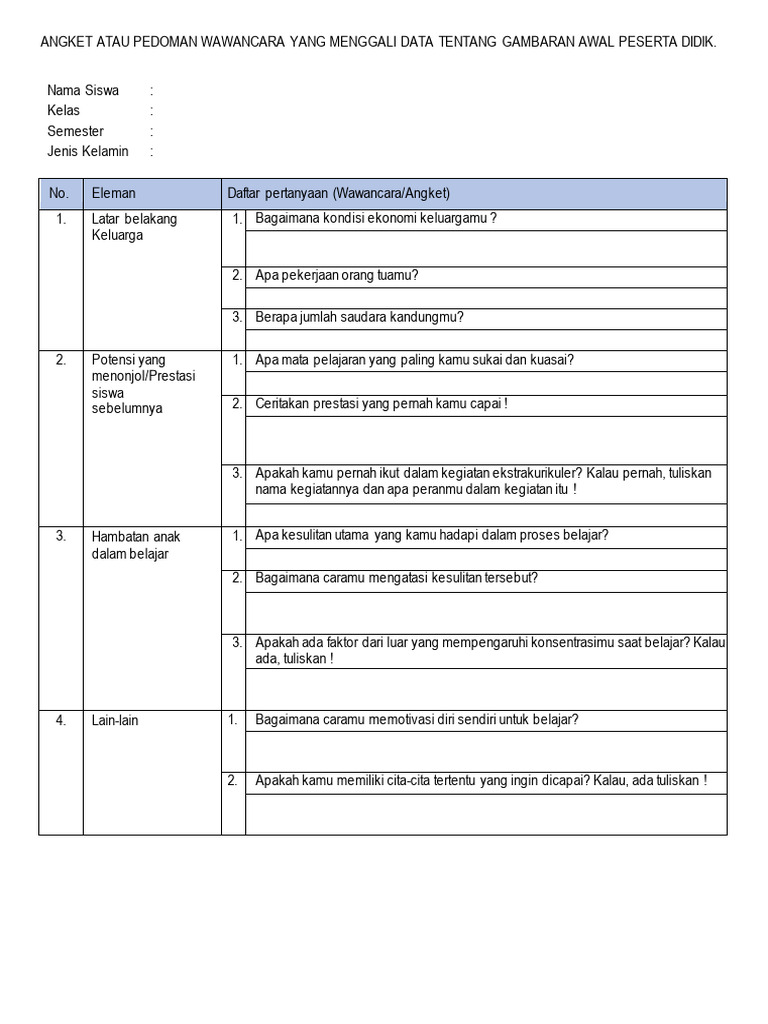 ANGKET ATAU PEDOMAN WAWANCARA YANG MENGGALI DATA TENTANG GAMBARAN AWAL PESERTA DIDIK.

Nama Siswa :
Kelas :
Semester :
Jenis Kelamin :

| No. | Eleman | Daftar pertanyaan (Wawancara/Angket) |
|---|---|---|
| 1. | Latar belakang Keluarga | 1. Bagaimana kondisi ekonomi keluargamu ? |
| | | 2. Apa pekerjaan orang tuamu? |
| | | 3. Berapa jumlah saudara kandungmu? |
| 2. | Potensi yang menonjol/Prestasi siswa sebelumnya | 1. Apa mata pelajaran yang paling kamu sukai dan kuasai? |
| | | 2. Ceritakan prestasi yang pernah kamu capai ! |
| | | 3. Apakah kamu pernah ikut dalam kegiatan ekstrakurikuler? Kalau pernah, tuliskan nama kegiatannya dan apa peranmu dalam kegiatan itu ! |
| 3. | Hambatan anak dalam belajar | 1. Apa kesulitan utama yang kamu hadapi dalam proses belajar? |
| | | 2. Bagaimana caramu mengatasi kesulitan tersebut? |
| | | 3. Apakah ada faktor dari luar yang mempengaruhi konsentrasimu saat belajar? Kalau ada, tuliskan ! |
| 4. | Lain-lain | 1. Bagaimana caramu memotivasi diri sendiri untuk belajar? |
| | | 2. Apakah kamu memiliki cita-cita tertentu yang ingin dicapai? Kalau, ada tuliskan ! |